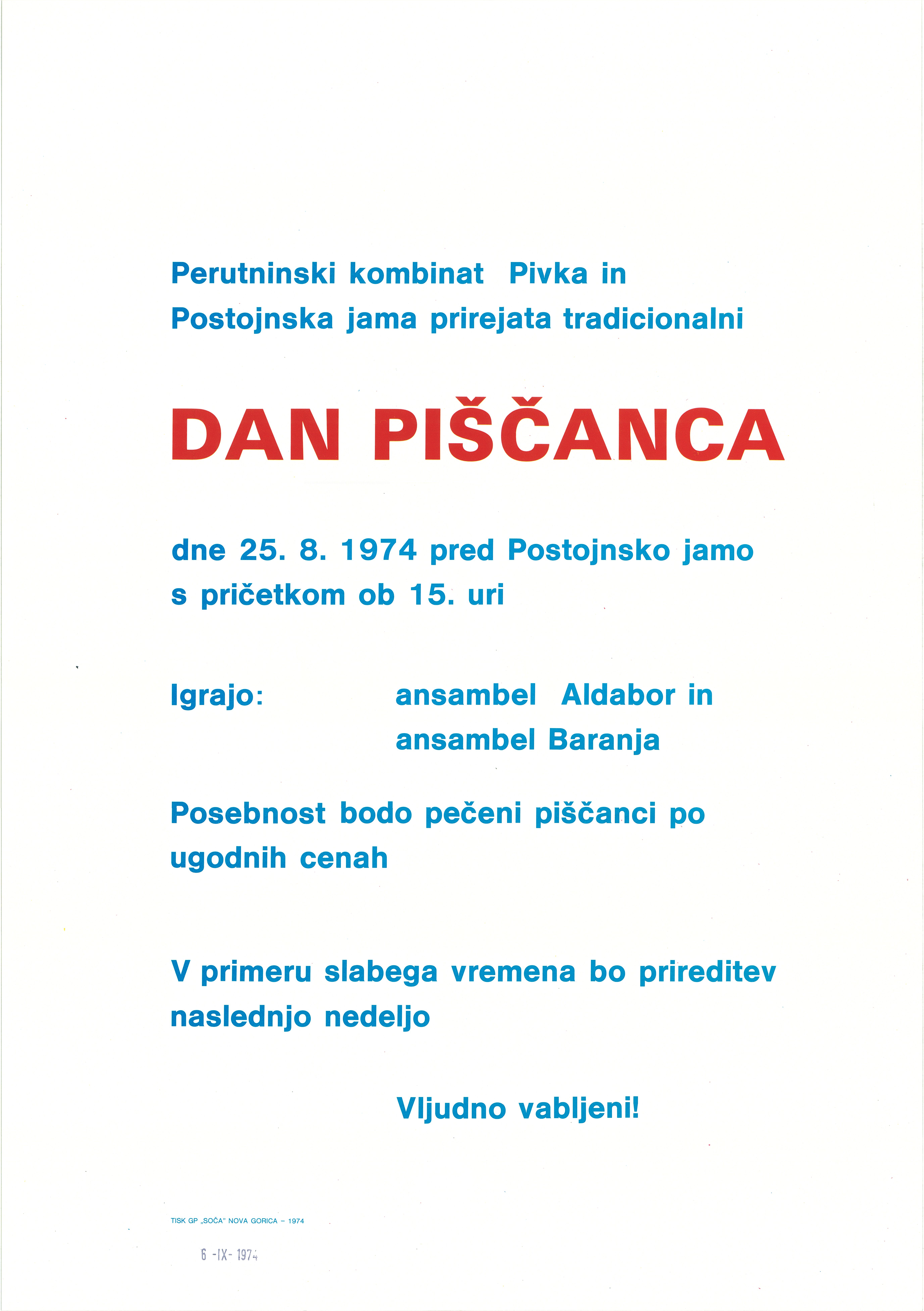 Perutninski kombinat Pivka in Postojnska jama prirejata tradicionalni

DAN PIŠČANCA

dne 25. 8. 1974 pred Postojnsko jamo s pričetkom ob 15. uri

Igrajo: ansambel Aldabor in ansambel Baranja

Posebnost bodo pečeni piščanci po ugodnih cenah

V primeru slabega vremena bo prireditev naslednjo nedeljo

Vljudno vabljeni!

TISK GP „SOČA" NOVA GORICA – 1974

6 -IX- 1974